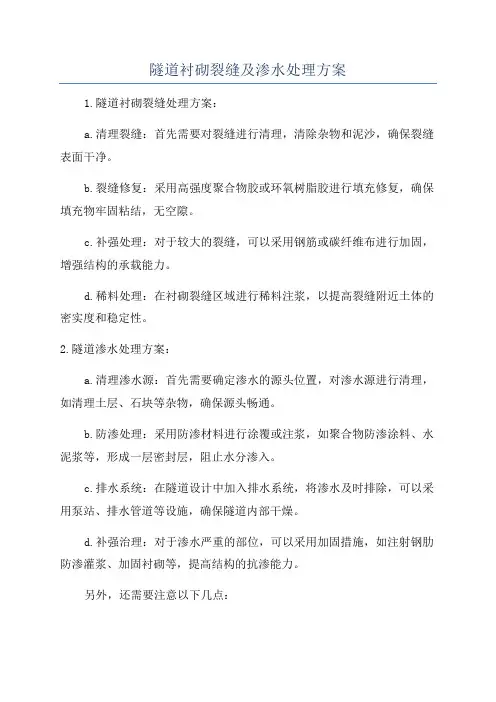 隧道衬砌裂缝及渗水处理方案

1.隧道衬砌裂缝处理方案：

a.清理裂缝：首先需要对裂缝进行清理，清除杂物和泥沙，确保裂缝表面干净。

b.裂缝修复：采用高强度聚合物胶或环氧树脂胶进行填充修复，确保填充物牢固粘结，无空隙。

c.补强处理：对于较大的裂缝，可以采用钢筋或碳纤维布进行加固，增强结构的承载能力。

d.稀料处理：在衬砌裂缝区域进行稀料注浆，以提高裂缝附近土体的密实度和稳定性。

2.隧道渗水处理方案：

a.清理渗水源：首先需要确定渗水的源头位置，对渗水源进行清理，如清理土层、石块等杂物，确保源头畅通。

b.防渗处理：采用防渗材料进行涂覆或注浆，如聚合物防渗涂料、水泥浆等，形成一层密封层，阻止水分渗入。

c.排水系统：在隧道设计中加入排水系统，将渗水及时排除，可以采用泵站、排水管道等设施，确保隧道内部干燥。

d.补强治理：对于渗水严重的部位，可以采用加固措施，如注射钢肋防渗灌浆、加固衬砌等，提高结构的抗渗能力。

另外，还需要注意以下几点：